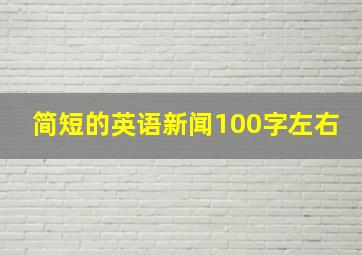 简短的英语新闻100字左右